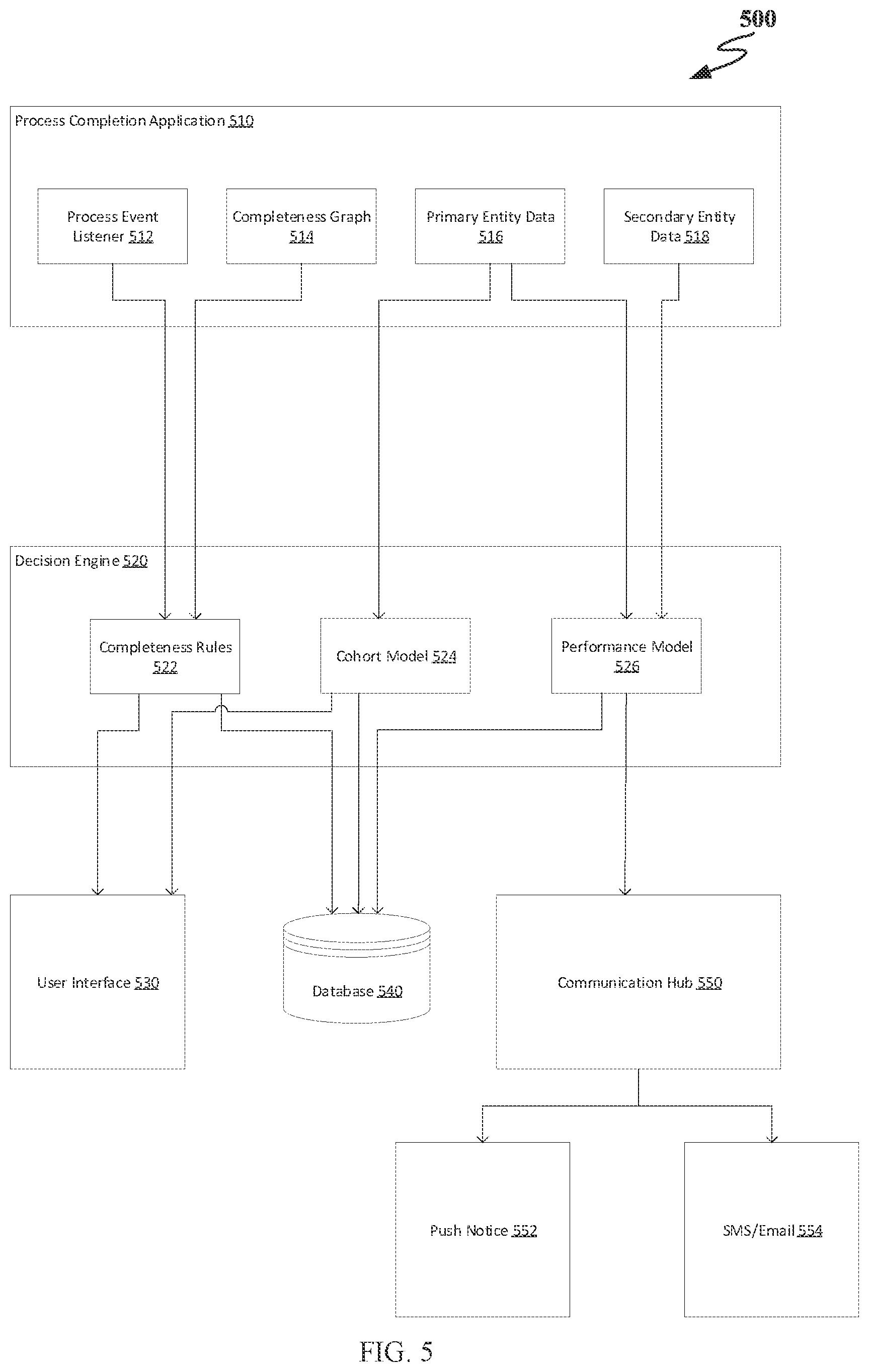 500

Process Completion Application 510

Process Event Listener 512

Completeness Graph 514

Primary Entity Data 516

Secondary Entity Data 518

Decision Engine 520

Completeness Rules 522

Cohort Model 524

Performance Model 526

User Interface 530

Database 540

Communication Hub 550

Push Notice 552

SMS/Email 554

FIG. 5